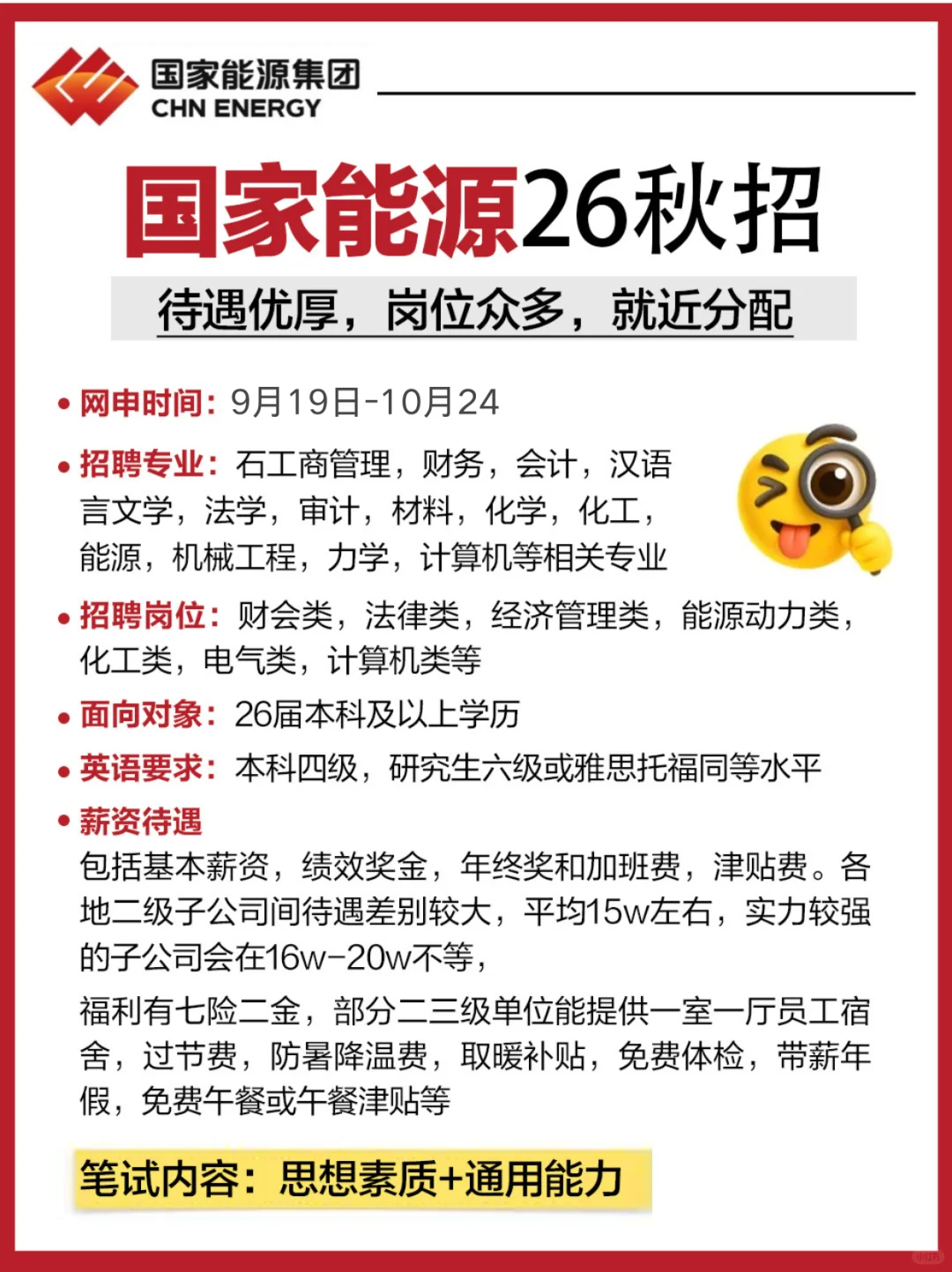 国家能源集团
CHN ENERGY

国家能源26秋招

待遇优厚，岗位众多，就近分配

• 网申时间：9月19日-10月24

• 招聘专业：石工商管理，财务，会计，汉语言文学，法学，审计，材料，化学，化工，能源，机械工程，力学，计算机等相关专业

• 招聘岗位：财会类，法律类，经济管理类，能源动力类，化工类，电气类，计算机类等

• 面向对象：26届本科及以上学历

• 英语要求：本科四级，研究生六级或雅思托福同等水平

• 薪资待遇

包括基本薪资，绩效奖金，年终奖和加班费，津贴费。各地二级子公司间待遇差别较大，平均15w左右，实力较强的子公司会在16w-20w不等，

福利有七险二金，部分二三级单位能提供一室一厅员工宿舍，过节费，防暑降温费，取暖补贴，免费体检，带薪年假，免费午餐或午餐津贴等

笔试内容：思想素质+通用能力